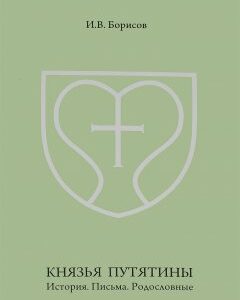 И.В. Борисов

КНЯЗЬЯ ПУТЯТИНЫ
История. Письма. Родословные